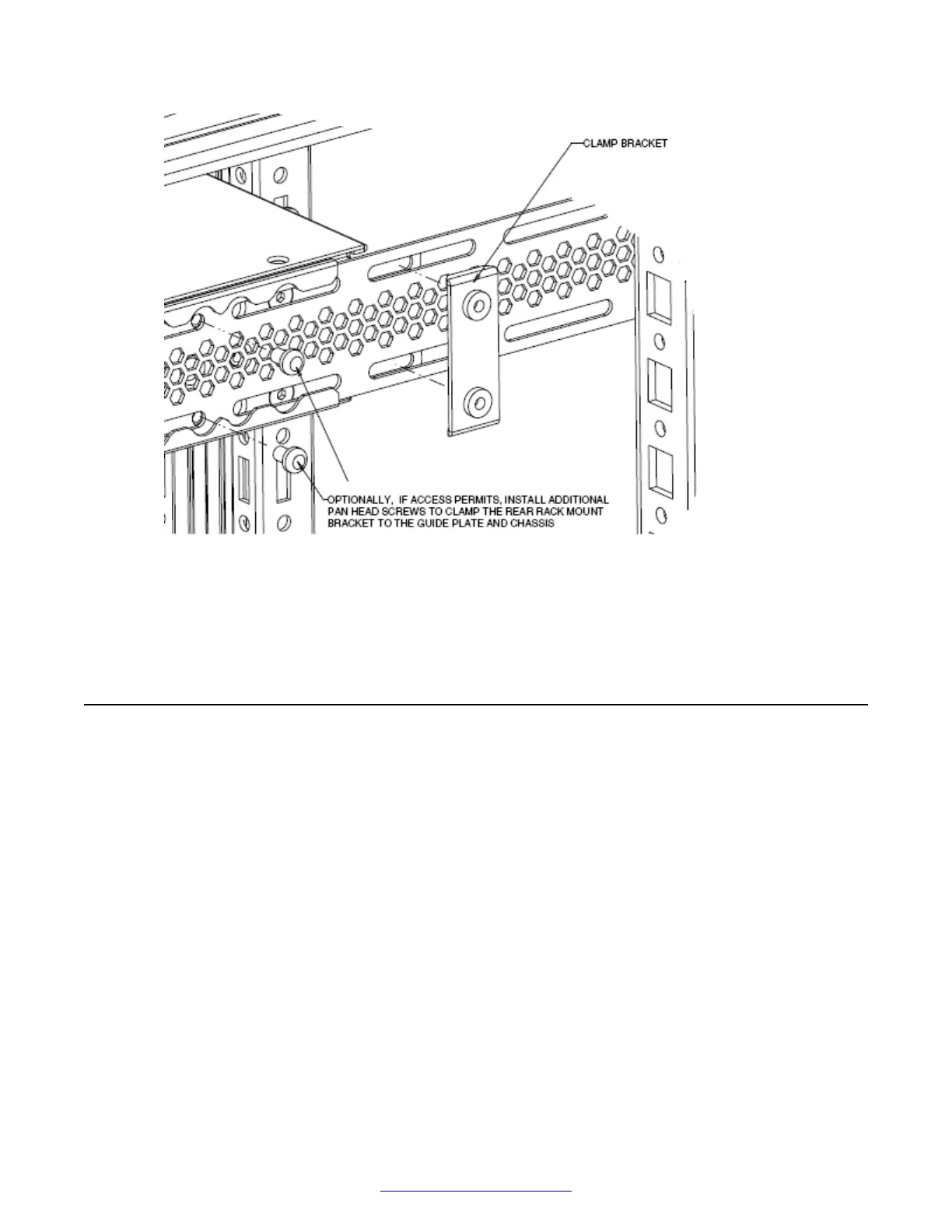 CLAMP BRACKET

OPTIONALLY, IF ACCESS PERMITS, INSTALL ADDITIONAL PAN HEAD SCREWS TO CLAMP THE REAR RACK MOUNT BRACKET TO THE GUIDE PLATE AND CHASSIS